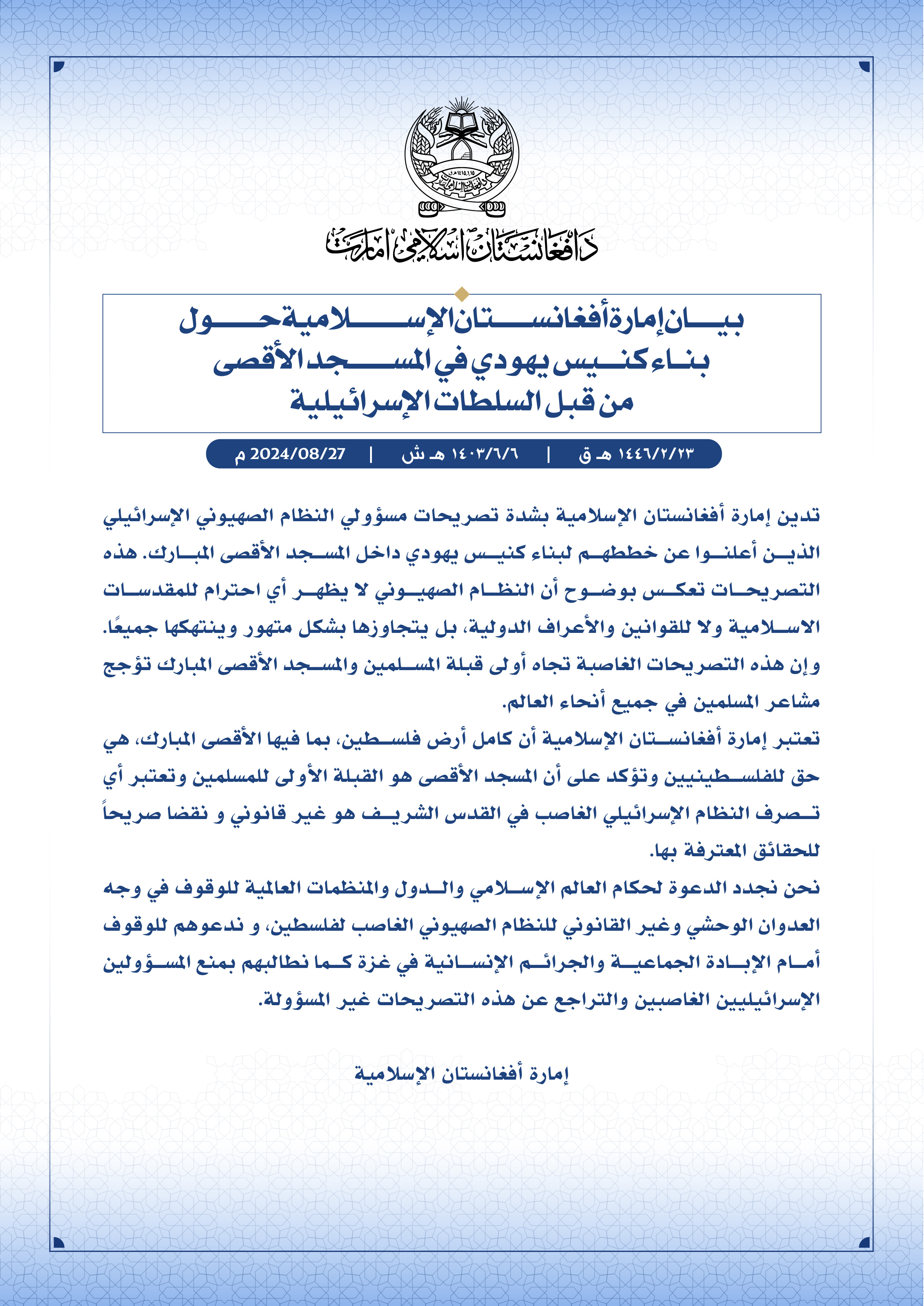 دافغانستان اسلامي امارت

بيان إمارة أفغانستان الإسلامية حول بناء كنيس يهودي في المسجد الأقصى من قبل السلطات الإسرائيلية

١٤٤٦/٢/٢٣ هـ ق | ١٤٠٣/٦/٦ هـ ش | 2024/08/27 م

تدين إمارة أفغانستان الإسلامية بشدة تصريحات مسؤولي النظام الصهيوني الإسرائيلي الذين أعلنوا عن خططهم لبناء كنيس يهودي داخل المسجد الأقصى المبارك. هذه التصريحات تعكس بوضوح أن النظام الصهيوني لا يظهر أي احترام للمقدسات الاسلامية ولا للقوانين والأعراف الدولية، بل يتجاوزها بشكل متهور وينتهكها جميعًا. وإن هذه التصريحات الغاصبة تجاه أولى قبلة المسلمين والمسجد الأقصى المبارك تؤجج مشاعر المسلمين في جميع أنحاء العالم.

تعتبر إمارة أفغانستان الإسلامية أن كامل أرض فلسطين، بما فيها الأقصى المبارك، هي حق للفلسطينيين وتؤكد على أن المسجد الأقصى هو القبلة الأولى للمسلمين وتعتبر أي تصرف النظام الإسرائيلي الغاصب في القدس الشريف هو غير قانوني و نقضا صريحاً للحقائق المعترفة بها.

نحن نجدد الدعوة لحكام العالم الإسلامي والدول والمنظمات العالمية للوقوف في وجه العدوان الوحشي وغير القانوني للنظام الصهيوني الغاصب لفلسطين، و ندعوهم للوقوف أمام الإبادة الجماعية والجرائم الإنسانية في غزة كما نطالبهم بمنع المسؤولين الإسرائيليين الغاصبين والتراجع عن هذه التصريحات غير المسؤولة.

إمارة أفغانستان الإسلامية